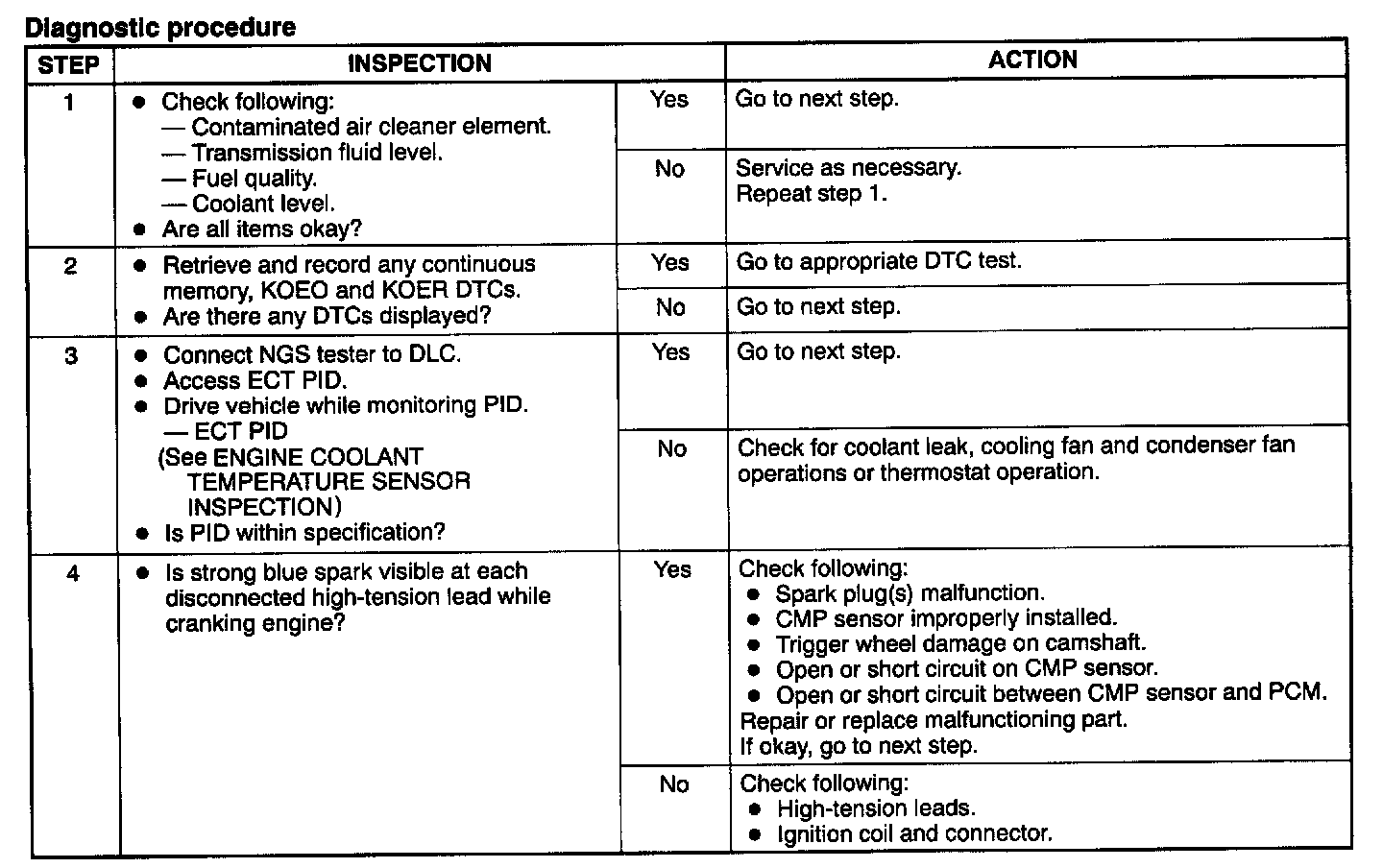 Diagnostic procedure

| STEP | INSPECTION | | ACTION |
|---|---|---|---|
| 1 | • Check following: — Contaminated air cleaner element. — Transmission fluid level. — Fuel quality. — Coolant level. • Are all items okay? | Yes | Go to next step. |
| | | No | Service as necessary. Repeat step 1. |
| 2 | • Retrieve and record any continuous memory, KOEO and KOER DTCs. • Are there any DTCs displayed? | Yes | Go to appropriate DTC test. |
| | | No | Go to next step. |
| 3 | • Connect NGS tester to DLC. • Access ECT PID. • Drive vehicle while monitoring PID. — ECT PID (See ENGINE COOLANT TEMPERATURE SENSOR INSPECTION) • Is PID within specification? | Yes | Go to next step. |
| | | No | Check for coolant leak, cooling fan and condenser fan operations or thermostat operation. |
| 4 | • Is strong blue spark visible at each disconnected high-tension lead while cranking engine? | Yes | Check following: • Spark plug(s) malfunction. • CMP sensor improperly installed. • Trigger wheel damage on camshaft. • Open or short circuit on CMP sensor. • Open or short circuit between CMP sensor and PCM. Repair or replace malfunctioning part. If okay, go to next step. |
| | | No | Check following: • High-tension leads. • Ignition coil and connector. |